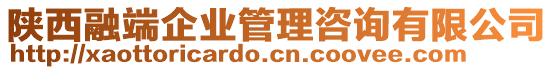 陕西融端企业管理咨询有限公司
http://xaottoricardo.cn.coovee.com